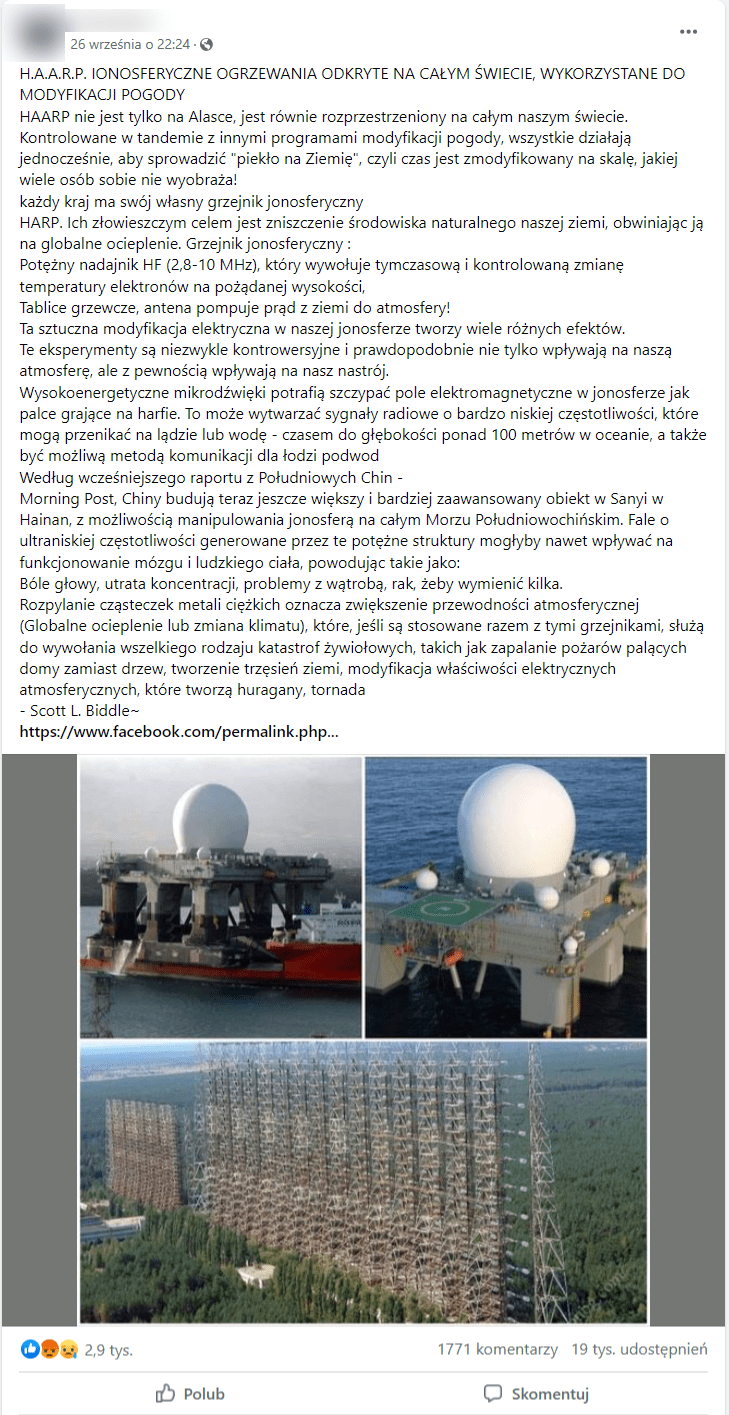 26 września o 22:24 ·

H.A.A.R.P. IONOSFERYCZNE OGRZEWANIA ODKRYTE NA CAŁYM ŚWIECIE, WYKORZYSTANE DO MODYFIKACJI POGODY
HAARP nie jest tylko na Alasce, jest równie rozprzestrzeniony na całym naszym świecie. Kontrolowane w tandemie z innymi programami modyfikacji pogody, wszystkie działają jednocześnie, aby sprowadzić "piekło na Ziemię", czyli czas jest zmodyfikowany na skalę, jakiej wiele osób sobie nie wyobraża!
każdy kraj ma swój własny grzejnik jonosferyczny
HARP. Ich złowieszczym celem jest zniszczenie środowiska naturalnego naszej ziemi, obwiniając ją na globalne ocieplenie. Grzejnik jonosferyczny :
Potężny nadajnik HF (2,8-10 MHz), który wywołuje tymczasową i kontrolowaną zmianę temperatury elektronów na pożądanej wysokości,
Tablice grzewcze, antena pompuje prąd z ziemi do atmosfery!
Ta sztuczna modyfikacja elektryczna w naszej jonosferze tworzy wiele różnych efektów.
Te eksperymenty są niezwykle kontrowersyjne i prawdopodobnie nie tylko wpływają na naszą atmosferę, ale z pewnością wpływają na nasz nastrój.
Wysokoenergetyczne mikrodźwięki potrafią szczypać pole elektromagnetyczne w jonosferze jak palce grające na harfie. To może wytwarzać sygnały radiowe o bardzo niskiej częstotliwości, które mogą przenikać na lądzie lub wodę - czasem do głębokości ponad 100 metrów w oceanie, a także być możliwą metodą komunikacji dla łodzi podwod
Według wcześniejszego raportu z Południowych Chin -
Morning Post, Chiny budują teraz jeszcze większy i bardziej zaawansowany obiekt w Sanyi w Hainan, z możliwością manipulowania jonosferą na całym Morzu Południowochińskim. Fale o ultraniskiej częstotliwości generowane przez te potężne struktury mogłyby nawet wpływać na funkcjonowanie mózgu i ludzkiego ciała, powodując takie jako:
Bóle głowy, utrata koncentracji, problemy z wątrobą, rak, żeby wymienić kilka.
Rozpylanie cząsteczek metali ciężkich oznacza zwiększenie przewodności atmosferycznej (Globalne ocieplenie lub zmiana klimatu), które, jeśli są stosowane razem z tymi grzejnikami, służą do wywołania wszelkiego rodzaju katastrof żywiołowych, takich jak zapalanie pożarów palących domy zamiast drzew, tworzenie trzęsień ziemi, modyfikacja właściwości elektrycznych atmosferycznych, które tworzą huragany, tornada
- Scott L. Biddle~
https://www.facebook.com/permalink.php...

2,9 tys.
1771 komentarzy 19 tys. udostępnień
Polub
Skomentuj